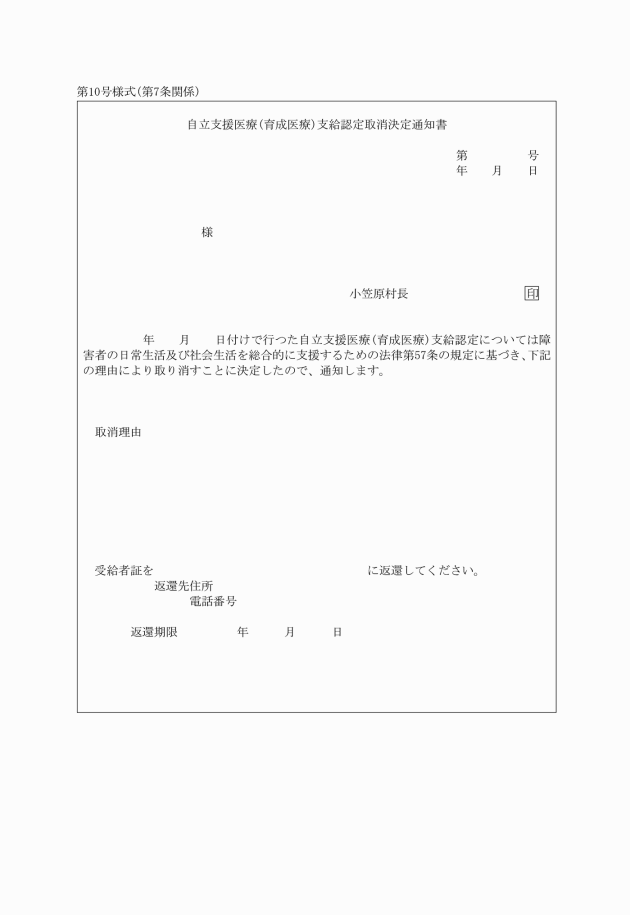 第10号様式(第7条関係)

自立支援医療(育成医療)支給認定取消決定通知書

第　　　号
年　月　日

様

小笠原村長　　　　印

年　月　日付けで行つた自立支援医療(育成医療)支給認定については障害者の日常生活及び社会生活を総合的に支援するための法律第57条の規定に基づき、下記の理由により取り消すことに決定したので、通知します。

取消理由

受給者証を　　　　　　　　に返還してください。
返還先住所
電話番号

返還期限　　年　　月　　日